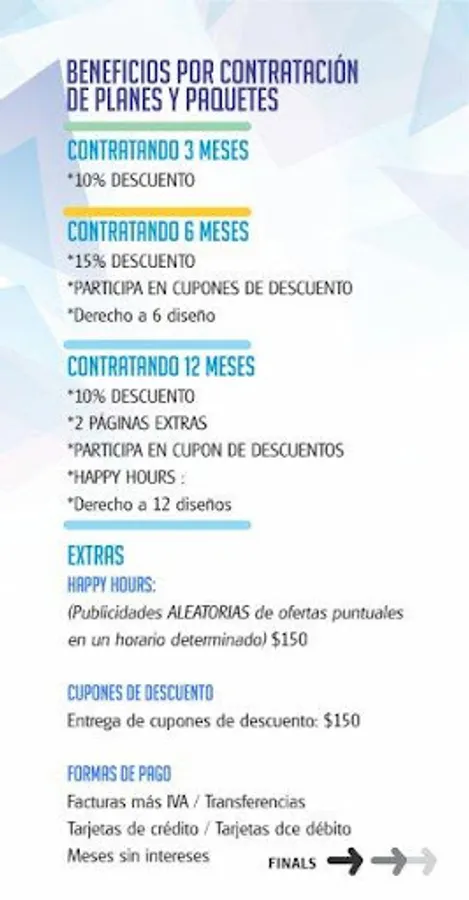 BENEFICIOS POR CONTRATACIÓN DE PLANES Y PAQUETES

CONTRATANDO 3 MESES
*10% DESCUENTO

CONTRATANDO 6 MESES
*15% DESCUENTO
*PARTICIPA EN CUPONES DE DESCUENTO
*Derecho a 6 diseño

CONTRATANDO 12 MESES
*10% DESCUENTO
*2 PÁGINAS EXTRAS
*PARTICIPA EN CUPON DE DESCUENTOS
*HAPPY HOURS :
*Derecho a 12 diseños

EXTRAS
HAPPY HOURS:
(Publicidades ALEATORIAS de ofertas puntuales en un horario determinado) $150

CUPONES DE DESCUENTO
Entrega de cupones de descuento: $150

FORMAS DE PAGO
Facturas más IVA / Transferencias
Tarjetas de crédito / Tarjetas dce débito
Meses sin intereses

FINALS